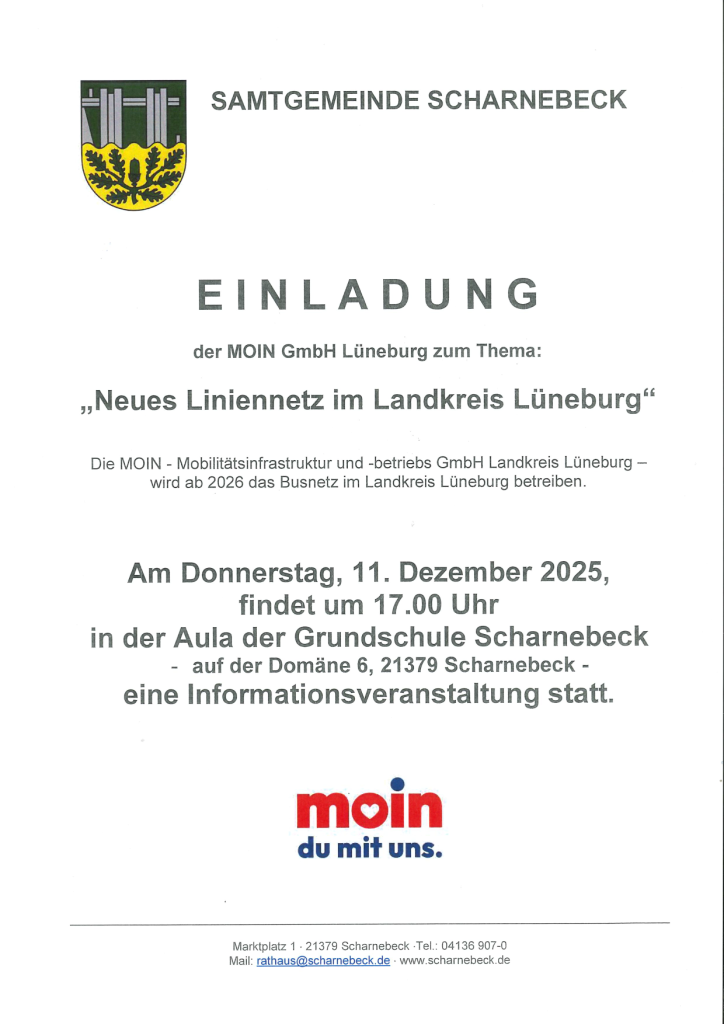 SAMTGEMEINDE SCHARNEBECK

EINLADUNG

der MOIN GmbH Lüneburg zum Thema:

„Neues Liniennetz im Landkreis Lüneburg“

Die MOIN - Mobilitätsinfrastruktur und -betriebs GmbH Landkreis Lüneburg – wird ab 2026 das Busnetz im Landkreis Lüneburg betreiben.

Am Donnerstag, 11. Dezember 2025,
findet um 17.00 Uhr
in der Aula der Grundschule Scharnebeck
- auf der Domäne 6, 21379 Scharnebeck -
eine Informationsveranstaltung statt.

moin
du mit uns.

Marktplatz 1 · 21379 Scharnebeck ·Tel.: 04136 907-0
Mail: rathaus@scharnebeck.de · www.scharnebeck.de